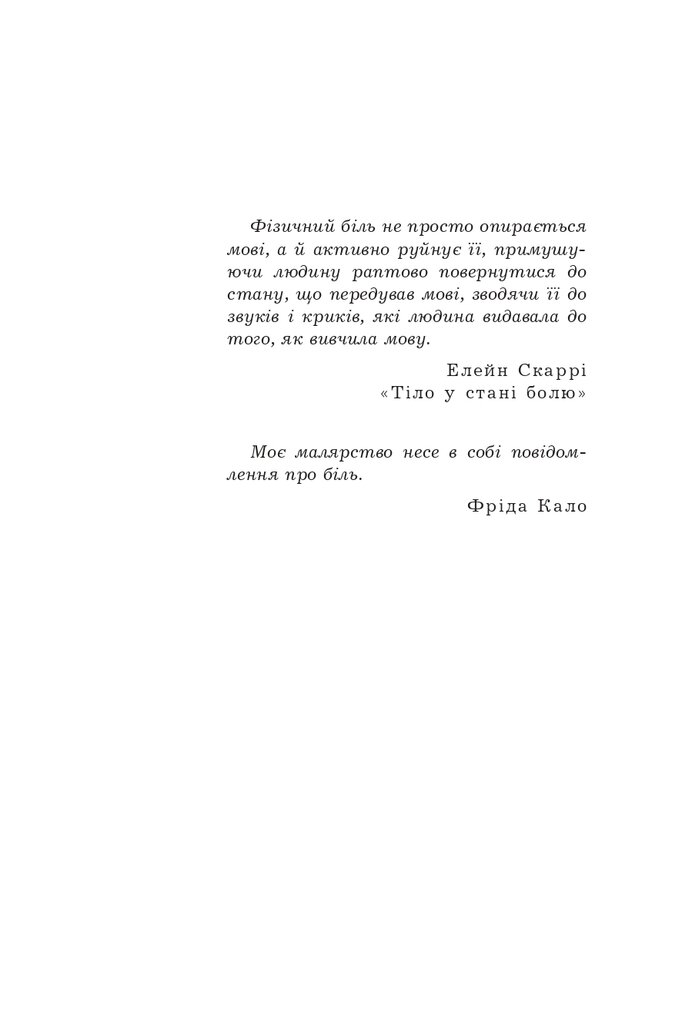 Фізичний біль не просто опирається мові, а й активно руйнує її, примушуючи людину раптово повернутися до стану, що передував мові, зводячи її до звуків і криків, які людина видавала до того, як вивчила мову.

Елейн Скаррі
«Тіло у стані болю»

Моє малярство несе в собі повідомлення про біль.

Фріда Кало